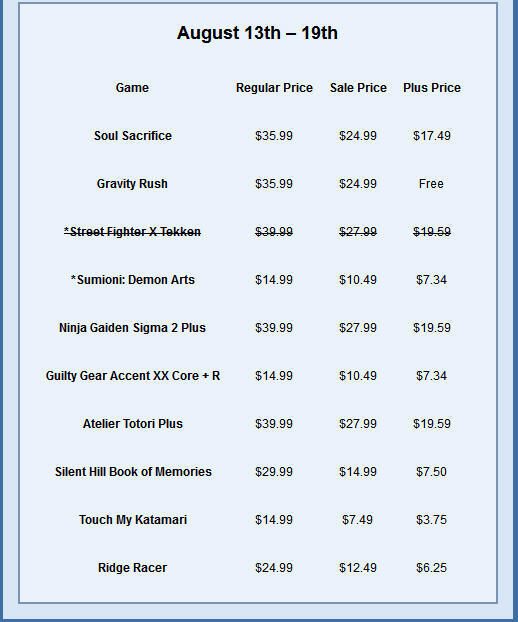 August 13th – 19th

| Game | Regular Price | Sale Price | Plus Price |
|---|---|---|---|
| Soul Sacrifice | $35.99 | $24.99 | $17.49 |
| Gravity Rush | $35.99 | $24.99 | Free |
| *Street Fighter X Tekken | $39.99 | $27.99 | $19.59 |
| *Sumioni: Demon Arts | $14.99 | $10.49 | $7.34 |
| Ninja Gaiden Sigma 2 Plus | $39.99 | $27.99 | $19.59 |
| Guilty Gear Accent XX Core + R | $14.99 | $10.49 | $7.34 |
| Atelier Totori Plus | $39.99 | $27.99 | $19.59 |
| Silent Hill Book of Memories | $29.99 | $14.99 | $7.50 |
| Touch My Katamari | $14.99 | $7.49 | $3.75 |
| Ridge Racer | $24.99 | $12.49 | $6.25 |